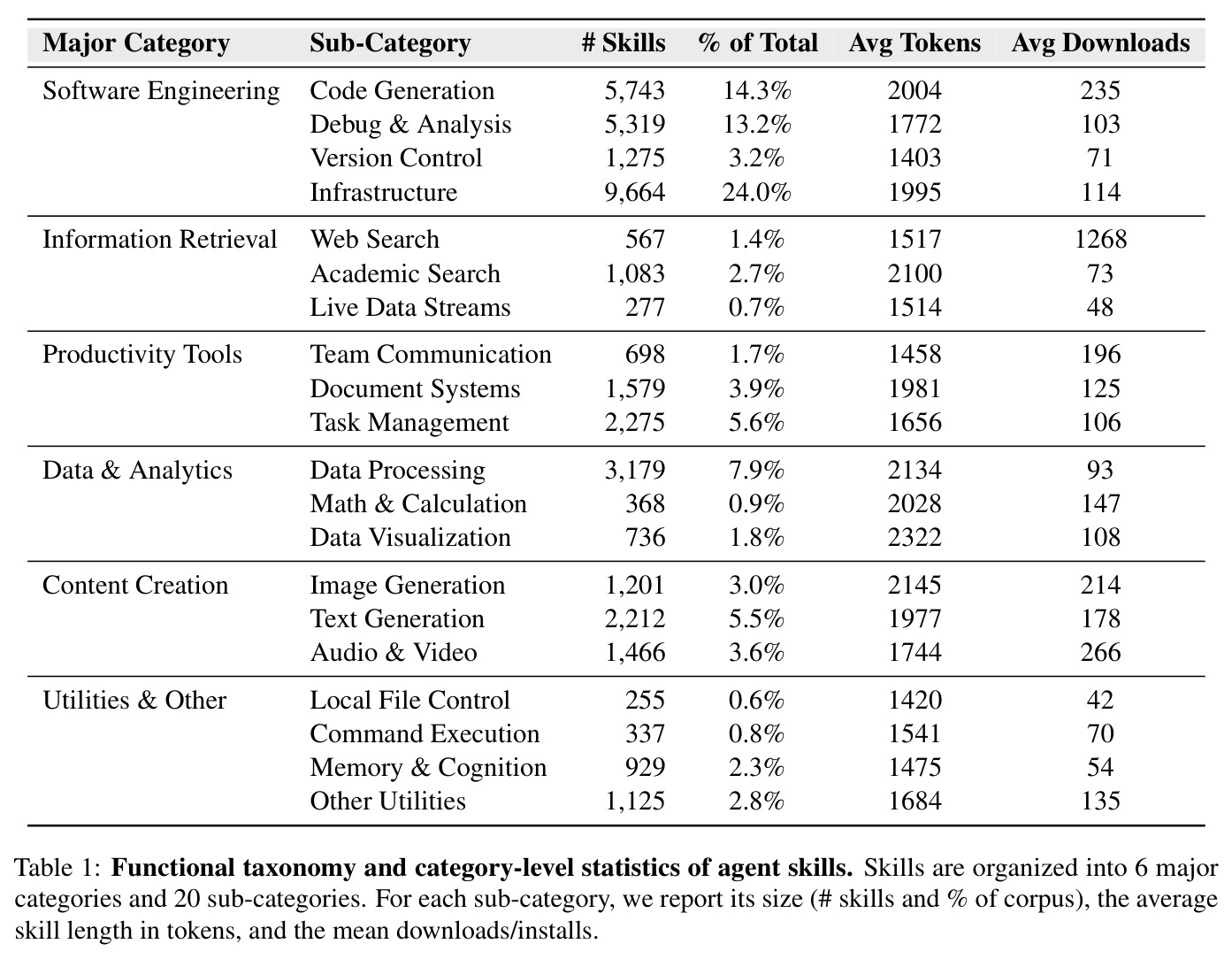 | Major Category | Sub-Category | # Skills | % of Total | Avg Tokens | Avg Downloads |
|---|---|---|---|---|---|
| Software Engineering | Code Generation | 5,743 | 14.3% | 2004 | 235 |
|  | Debug & Analysis | 5,319 | 13.2% | 1772 | 103 |
|  | Version Control | 1,275 | 3.2% | 1403 | 71 |
|  | Infrastructure | 9,664 | 24.0% | 1995 | 114 |
| Information Retrieval | Web Search | 567 | 1.4% | 1517 | 1268 |
|  | Academic Search | 1,083 | 2.7% | 2100 | 73 |
|  | Live Data Streams | 277 | 0.7% | 1514 | 48 |
| Productivity Tools | Team Communication | 698 | 1.7% | 1458 | 196 |
|  | Document Systems | 1,579 | 3.9% | 1981 | 125 |
|  | Task Management | 2,275 | 5.6% | 1656 | 106 |
| Data & Analytics | Data Processing | 3,179 | 7.9% | 2134 | 93 |
|  | Math & Calculation | 368 | 0.9% | 2028 | 147 |
|  | Data Visualization | 736 | 1.8% | 2322 | 108 |
| Content Creation | Image Generation | 1,201 | 3.0% | 2145 | 214 |
|  | Text Generation | 2,212 | 5.5% | 1977 | 178 |
|  | Audio & Video | 1,466 | 3.6% | 1744 | 266 |
| Utilities & Other | Local File Control | 255 | 0.6% | 1420 | 42 |
|  | Command Execution | 337 | 0.8% | 1541 | 70 |
|  | Memory & Cognition | 929 | 2.3% | 1475 | 54 |
|  | Other Utilities | 1,125 | 2.8% | 1684 | 135 |

Table 1: Functional taxonomy and category-level statistics of agent skills. Skills are organized into 6 major categories and 20 sub-categories. For each sub-category, we report its size (# skills and % of corpus), the average skill length in tokens, and the mean downloads/installs.